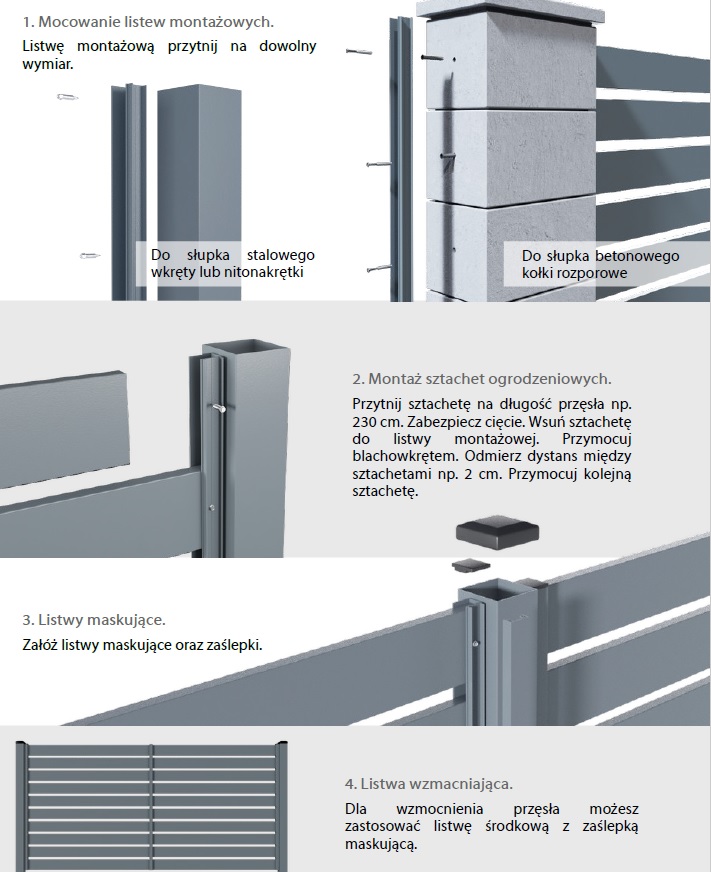 1. Mocowanie listew montażowych.

Listwę montażową przytnij na dowolny wymiar.

Do słupka stalowego wkręty lub nitonakrętki

Do słupka betonowego kołki rozporowe

2. Montaż sztachet ogrodzeniowych.

Przytnij sztachetę na długość przęsła np. 230 cm. Zabezpiecz cięcie. Wsuń sztachetę do listwy montażowej. Przymocuj blachowkrętem. Odmierz dystans między sztachetami np. 2 cm. Przymocuj kolejną sztachetę.

3. Listwy maskujące.

Załóż listwy maskujące oraz zaślepki.

4. Listwa wzmacniająca.

Dla wzmocnienia przęsła możesz zastosować listwę środkową z zaślepką maskującą.